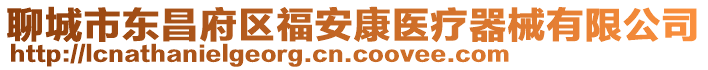 聊城市东昌府区福安康医疗器械有限公司
http://lcnathanielgeorg.cn.coovee.com